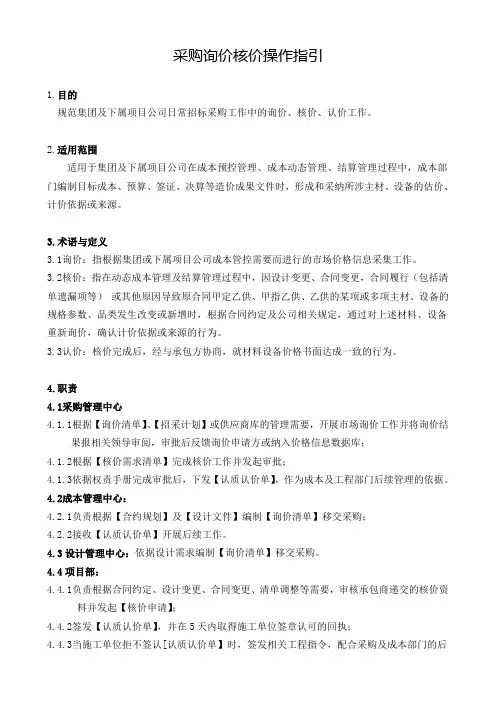 采购询价核价操作指引

1. 目的

规范集团及下属项目公司日常招标采购工作中的询价、核价、认价工作。

2. 适用范围

适用于集团及下属项目公司在成本预控管理、成本动态管理、结算管理过程中，成本部门编制目标成本、预算、签证、决算等造价成果文件时，形成和采纳所涉主材、设备的估价、计价依据或来源。

3. 术语与定义

3.1询价：指根据集团或下属项目公司成本管控需要而进行的市场价格信息采集工作。

3.2核价：指在动态成本管理及结算管理过程中，因设计变更、合同变更，合同履行（包括清单遗漏项等） 或其他原因导致原合同甲定乙供、甲指乙供、乙供的某项或多项主材、设备的规格参数、品类发生改变或新增时，根据合同约定及公司相关规定，通过对上述材料、设备重新询价，确认计价依据或来源的行为。

3.3认价：核价完成后，经与承包方协商，就材料设备价格书面达成一致的行为。

4. 职责

4.1采购管理中心

4.1.1根据【询价清单】、【招采计划】或供应商库的管理需要，开展市场询价工作并将询价结果报相关领导审阅，审批后反馈询价申请方或纳入价格信息数据库；

4.1.2根据【核价需求清单】完成核价工作并发起审批；

4.1.3依据权责手册完成审批后，下发【认质认价单】，作为成本及工程部门后续管理的依据。

4.2成本管理中心：

4.2.1负责根据【合约规划】及【设计文件】编制【询价清单】移交采购；

4.2.2接收【认质认价单】开展后续工作。

4.3 设计管理中心：依据设计需求编制【询价清单】移交采购。

4.4 项目部：

4.4.1负责根据合同约定、设计变更、合同变更、清单调整等需要，审核承包商递交的核价资料并发起【核价申请】；

4.4.2签发【认质认价单】，并在5天内取得施工单位签章认可的回执；

4.4.3当施工单位拒不签认[认质认价单】时，签发相关工程指令，配合采购及成本部门的后